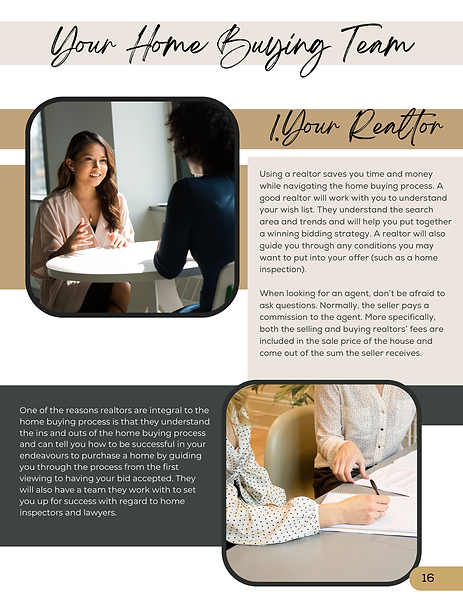 Your Home Buying Team

1.Your Realtor

Using a realtor saves you time and money while navigating the home buying process. A good realtor will work with you to understand your wish list. They understand the search area and trends and will help you put together a winning bidding strategy. A realtor will also guide you through any conditions you may want to put into your offer (such as a home inspection).

When looking for an agent, don't be afraid to ask questions. Normally, the seller pays a commission to the agent. More specifically, both the selling and buying realtors' fees are included in the sale price of the house and come out of the sum the seller receives.

One of the reasons realtors are integral to the home buying process is that they understand the ins and outs of the home buying process and can tell you how to be successful in your endeavours to purchase a home by guiding you through the process from the first viewing to having your bid accepted. They will also have a team they work with to set you up for success with regard to home inspectors and lawyers.

16